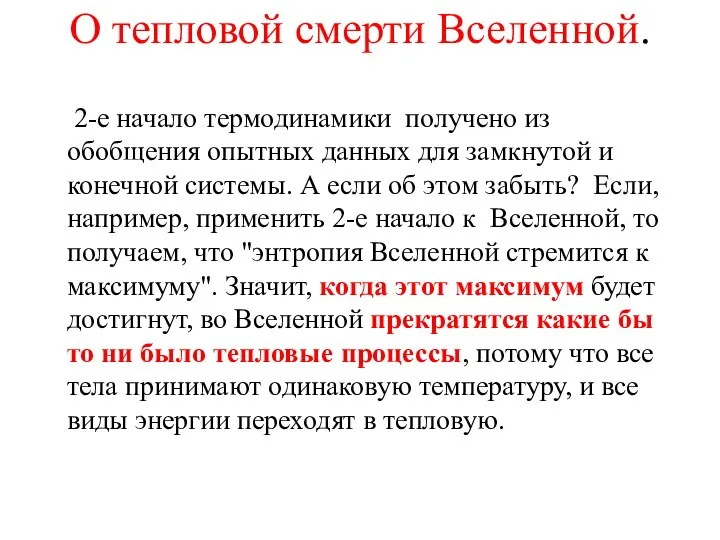 О тепловой смерти Вселенной.

2-е начало термодинамики получено из обобщения опытных данных для замкнутой и конечной системы. А если об этом забыть? Если, например, применить 2-е начало к Вселенной, то получаем, что "энтропия Вселенной стремится к максимуму". Значит, когда этот максимум будет достигнут, во Вселенной прекратятся какие бы то ни было тепловые процессы, потому что все тела принимают одинаковую температуру, и все виды энергии переходят в тепловую.